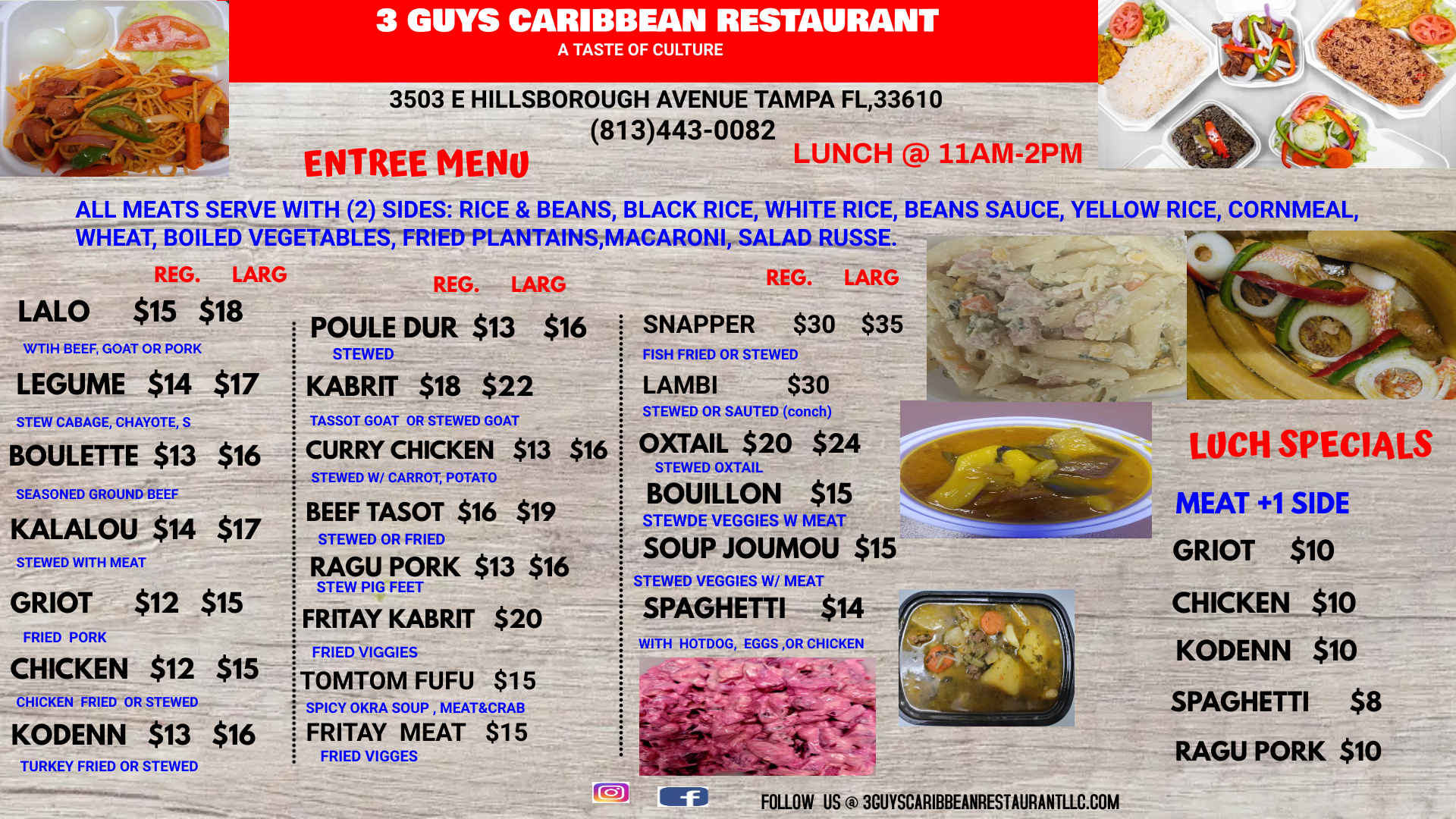 3 GUYS CARIBBEAN RESTAURANT
A TASTE OF CULTURE

3503 E HILLSBOROUGH AVENUE TAMPA FL,33610
(813)443-0082

ENTREE MENU

LUNCH @ 11AM-2PM

ALL MEATS SERVE WITH (2) SIDES: RICE & BEANS, BLACK RICE, WHITE RICE, BEANS SAUCE, YELLOW RICE, CORNMEAL, WHEAT, BOILED VEGETABLES, FRIED PLANTAINS,MACARONI, SALAD RUSSE.

REG. LARG

LALO $15 $18
WTIH BEEF, GOAT OR PORK

LEGUME $14 $17
STEW CABAGE, CHAYOTE, S

BOULETTE $13 $16
SEASONED GROUND BEEF

KALALOU $14 $17
STEWED WITH MEAT

GRIOT $12 $15
FRIED PORK

CHICKEN $12 $15
CHICKEN FRIED OR STEWED

KODENN $13 $16
TURKEY FRIED OR STEWED

REG. LARG

POULE DUR $13 $16
STEWED

KABRIT $18 $22
TASSOT GOAT OR STEWED GOAT

CURRY CHICKEN $13 $16
STEWED W/ CARROT, POTATO

BEEF TASOT $16 $19
STEWED OR FRIED

RAGU PORK $13 $16
STEW PIG FEET

FRITAY KABRIT $20
FRIED VIGGIES

TOMTOM FUFU $15
SPICY OKRA SOUP , MEAT&CRAB

FRITAY MEAT $15
FRIED VIGGES

REG. LARG

SNAPPER $30 $35
FISH FRIED OR STEWED

LAMBI $30
STEWED OR SAUTED (conch)

OXTAIL $20 $24
STEWED OXTAIL

BOUILLON $15
STEWDE VEGGIES W MEAT

SOUP JOUMOU $15
STEWED VEGGIES W/ MEAT

SPAGHETTI $14
WITH HOTDOG, EGGS ,OR CHICKEN

LUCH SPECIALS

MEAT +1 SIDE

GRIOT $10

CHICKEN $10

KODENN $10

SPAGHETTI $8

RAGU PORK $10

FOLLOW US @ 3GUYSCARIBBEANRESTAURANTLLC.COM